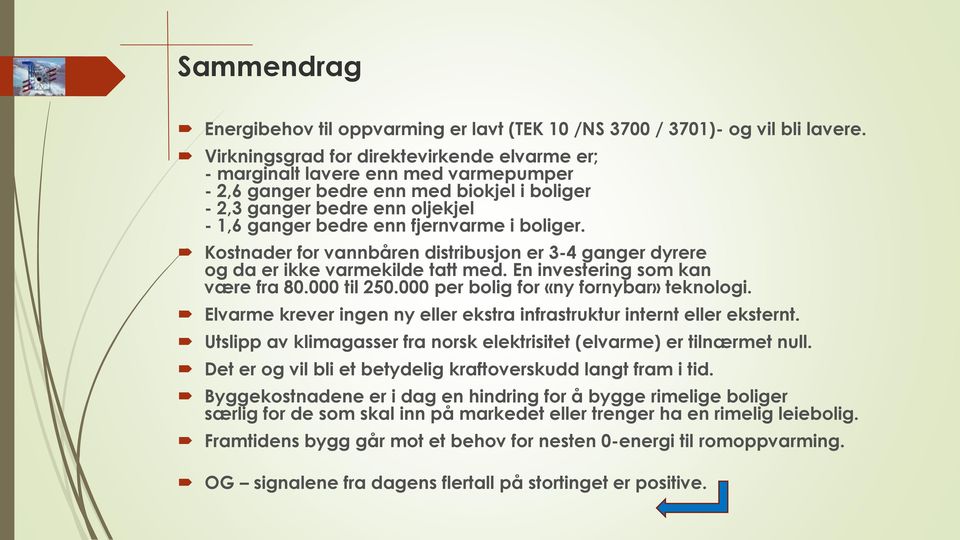 Sammendrag

Energibehov til oppvarming er lavt (TEK 10 /NS 3700 / 3701)- og vil bli lavere.

Virkningsgrad for direktevirkende elvarme er;
- marginalt lavere enn med varmepumper
- 2,6 ganger bedre enn med biokjel i boliger
- 2,3 ganger bedre enn oljekjel
- 1,6 ganger bedre enn fjernvarme i boliger.

Kostnader for vannbåren distribusjon er 3-4 ganger dyrere og da er ikke varmekilde tatt med. En investering som kan være fra 80.000 til 250.000 per bolig for «ny fornybar» teknologi.

Elvarme krever ingen ny eller ekstra infrastruktur internt eller eksternt.

Utslipp av klimagasser fra norsk elektrisitet (elvarme) er tilnærmet null.

Det er og vil bli et betydelig kraftoverskudd langt fram i tid.

Byggekostnadene er i dag en hindring for å bygge rimelige boliger særlig for de som skal inn på markedet eller trenger ha en rimelig leiebolig.

Framtidens bygg går mot et behov for nesten 0-energi til romoppvarming.

OG – signalene fra dagens flertall på stortinget er positive.